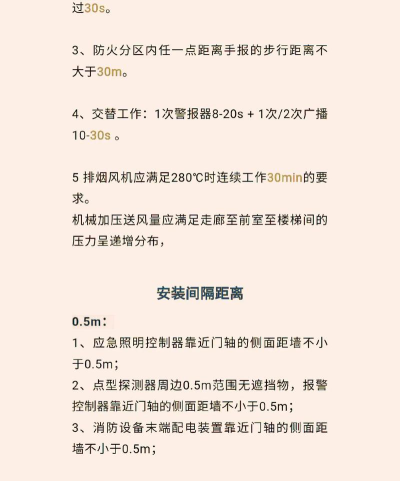 过30s。

3、防火分区内任一点距离手报的步行距离不大于30m。

4、交替工作：1次警报器8-20s + 1次/2次广播10-30s 。

5 排烟风机应满足280℃时连续工作30min的要求。
机械加压送风量应满足走廊至前室至楼梯间的压力呈递增分布，

安装间隔距离

0.5m：
1、应急照明控制器靠近门轴的侧面距墙不小于0.5m；
2、点型探测器周边0.5m范围无遮挡物，报警控制器靠近门轴的侧面距墙不小于0.5m；
3、消防设备末端配电装置靠近门轴的侧面距墙不小于0.5m；